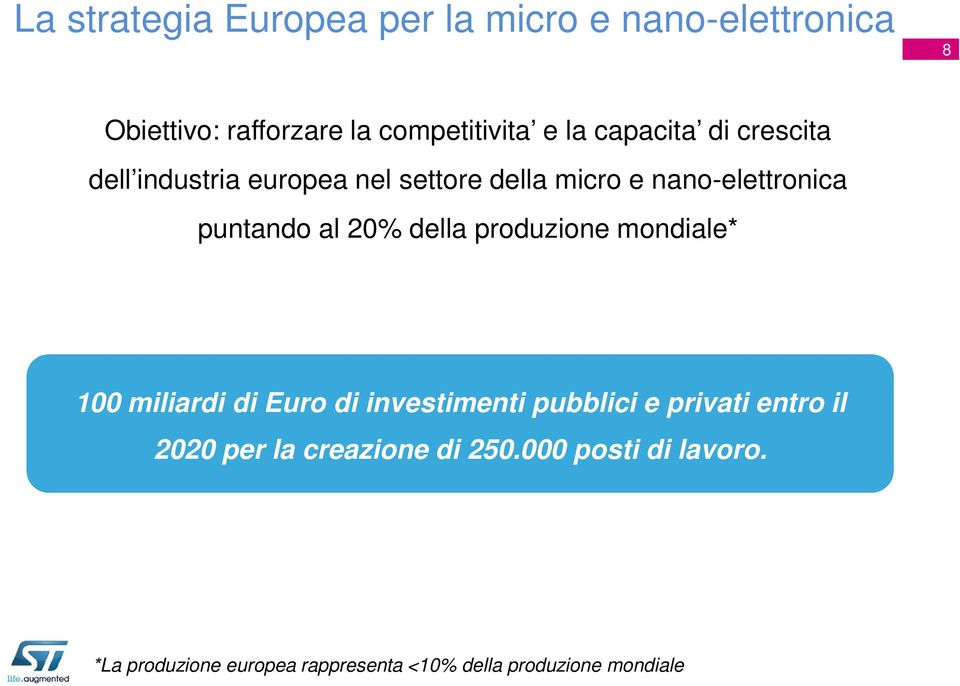 La strategia Europea per la micro e nano-elettronica

8

Obiettivo: rafforzare la competitivita’ e la capacita’ di crescita dell’industria europea nel settore della micro e nano-elettronica puntando al 20% della produzione mondiale*

100 miliardi di Euro di investimenti pubblici e privati entro il 2020 per la creazione di 250.000 posti di lavoro.

ST
life.augmented

*La produzione europea rappresenta <10% della produzione mondiale